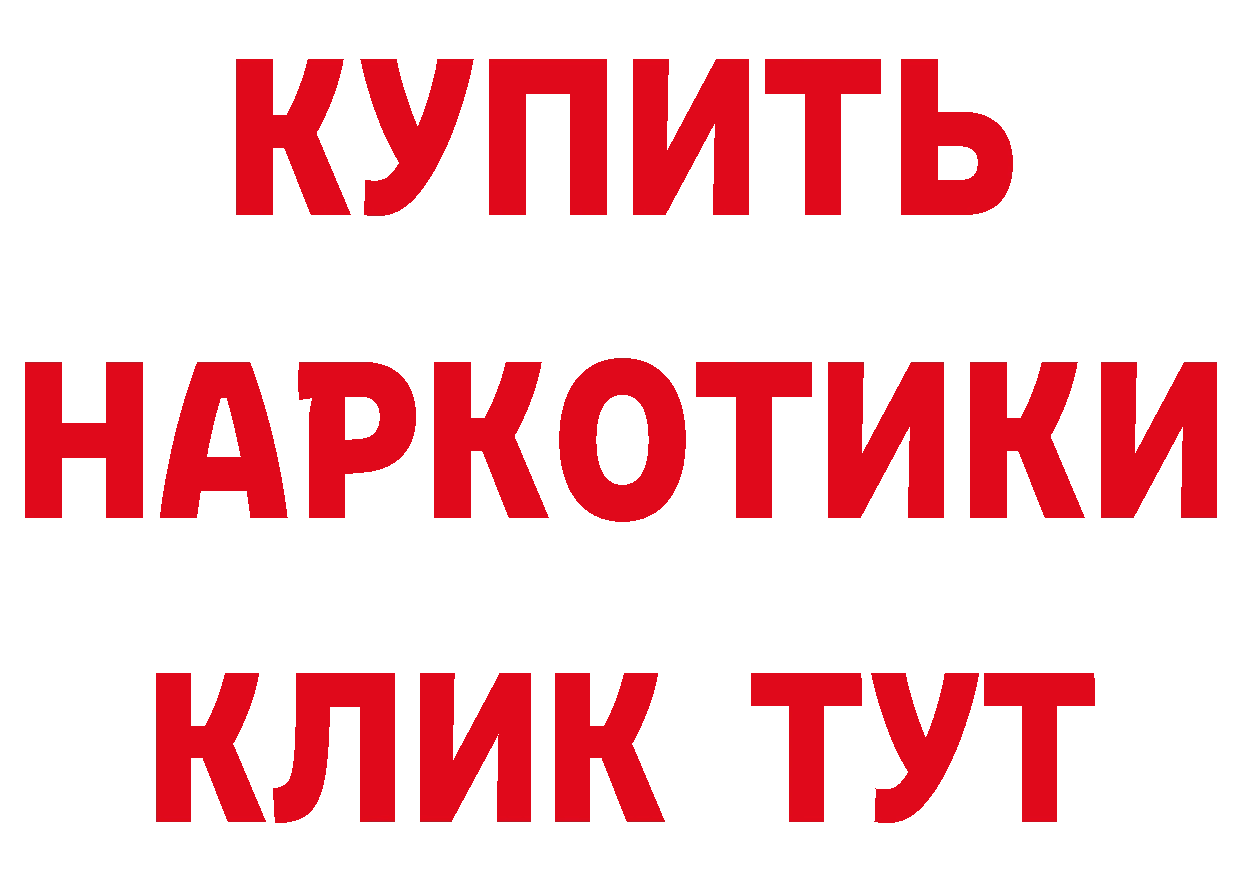 КУПИТЬ
НАРКОТИКИ
КЛИК ТУТ